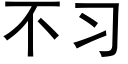 不习